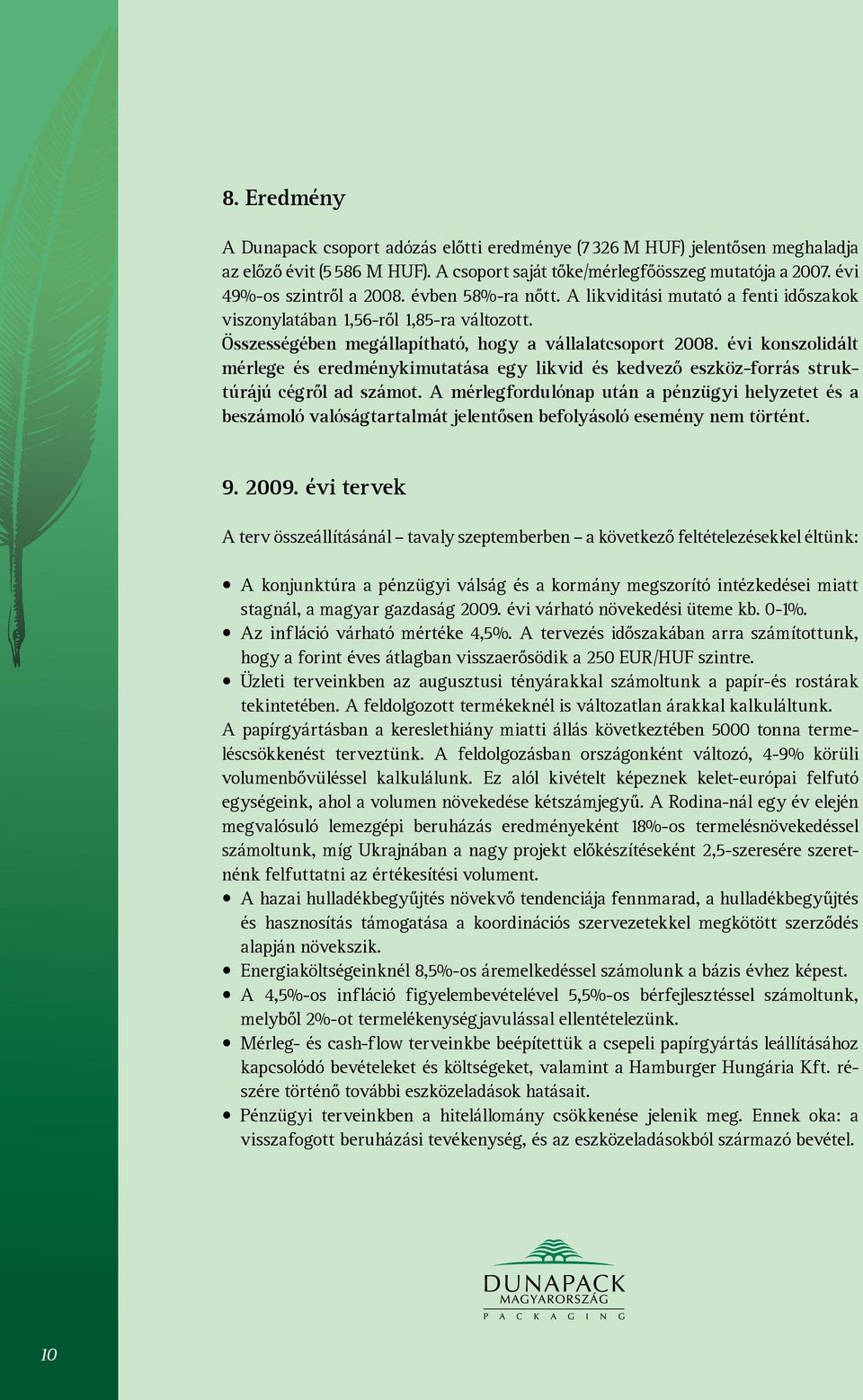 8. Eredmény

A Dunapack csoport adózás előtti eredménye (7 326 M HUF) jelentősen meghaladja az előző évit (5 586 M HUF). A csoport saját tőke/mérlegfőösszeg mutatója a 2007. évi 49%-os szintről a 2008. évben 58%-ra nőtt. A likviditási mutató a fenti időszakok viszonylatában 1,56-ről 1,85-ra változott.
Összességében megállapítható, hogy a vállalatcsoport 2008. évi konszolidált mérlege és eredménykimutatása egy likvid és kedvező eszköz-forrás struktúrájú cégről ad számot. A mérlegfordulónap után a pénzügyi helyzetet és a beszámoló valóságtartalmát jelentősen befolyásoló esemény nem történt.

9. 2009. évi tervek

A terv összeállításánál – tavaly szeptemberben – a következő feltételezésekkel éltünk:

• A konjunktúra a pénzügyi válság és a kormány megszorító intézkedései miatt stagnál, a magyar gazdaság 2009. évi várható növekedési üteme kb. 0-1%.
• Az infláció várható mértéke 4,5%. A tervezés időszakában arra számítottunk, hogy a forint éves átlagban visszaerősödik a 250 EUR/HUF szintre.
• Üzleti terveinkben az augusztusi tényárakkal számoltunk a papír-és rostárak tekintetében. A feldolgozott termékeknél is változatlan árakkal kalkuláltunk.
A papírgyártásban a kereslethiány miatti állás következtében 5000 tonna termeléscsökkenést terveztünk. A feldolgozásban országonként változó, 4-9% körüli volumenbővüléssel kalkulálunk. Ez alól kivételt képeznek kelet-európai felfutó egységeink, ahol a volumen növekedése kétszámjegyű. A Rodina-nál egy év elején megvalósuló lemezgépi beruházás eredményeként 18%-os termelésnövekedéssel számoltunk, míg Ukrajnában a nagy projekt előkészítéseként 2,5-szeresére szeretnénk felfuttatni az értékesítési volument.
• A hazai hulladékbegyűjtés növekvő tendenciája fennmarad, a hulladékbegyűjtés és hasznosítás támogatása a koordinációs szervezetekkel megkötött szerződés alapján növekszik.
• Energiaköltségeinknél 8,5%-os áremelkedéssel számolunk a bázis évhez képest.
• A 4,5%-os infláció figyelembevételével 5,5%-os bérfejlesztéssel számoltunk, melyből 2%-ot termelékenységjavulással ellentételezünk.
• Mérleg- és cash-flow terveinkbe beépítettük a csepeli papírgyártás leállításához kapcsolódó bevételeket és költségeket, valamint a Hamburger Hungária Kft. részére történő további eszközeladások hatásait.
• Pénzügyi terveinkben a hitelállomány csökkenése jelenik meg. Ennek oka: a visszafogott beruházási tevékenység, és az eszközeladásokból származó bevétel.

DUNAPACK
MAGYARORSZÁG
PACKAGING

10